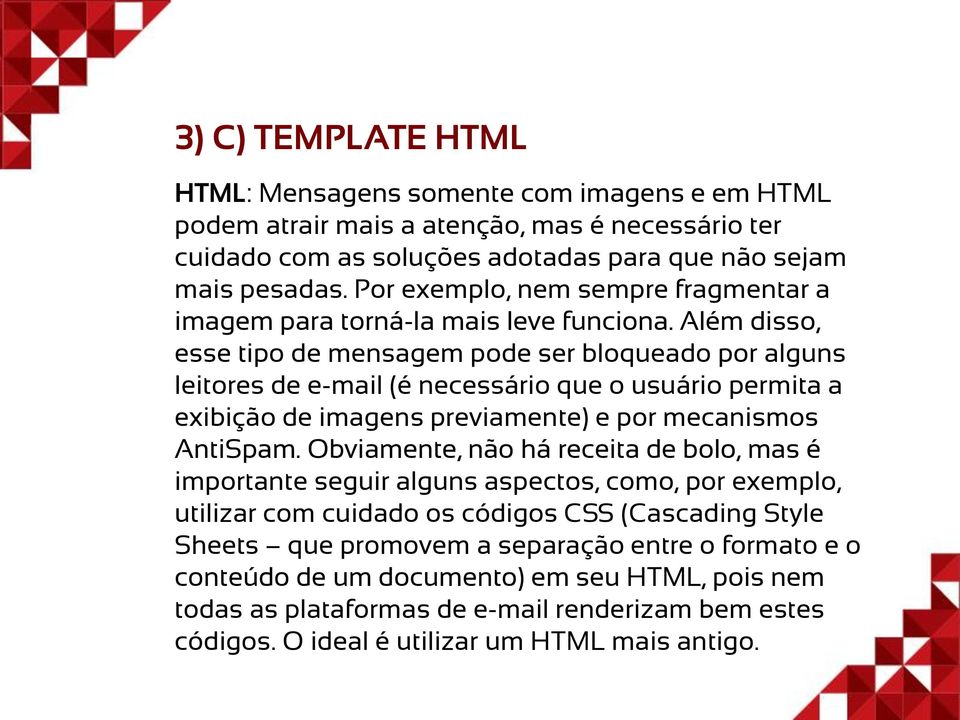 3) C) TEMPLATE HTML

HTML: Mensagens somente com imagens e em HTML podem atrair mais a atenção, mas é necessário ter cuidado com as soluções adotadas para que não sejam mais pesadas. Por exemplo, nem sempre fragmentar a imagem para torná-la mais leve funciona. Além disso, esse tipo de mensagem pode ser bloqueado por alguns leitores de e-mail (é necessário que o usuário permita a exibição de imagens previamente) e por mecanismos AntiSpam. Obviamente, não há receita de bolo, mas é importante seguir alguns aspectos, como, por exemplo, utilizar com cuidado os códigos CSS (Cascading Style Sheets – que promovem a separação entre o formato e o conteúdo de um documento) em seu HTML, pois nem todas as plataformas de e-mail renderizam bem estes códigos. O ideal é utilizar um HTML mais antigo.